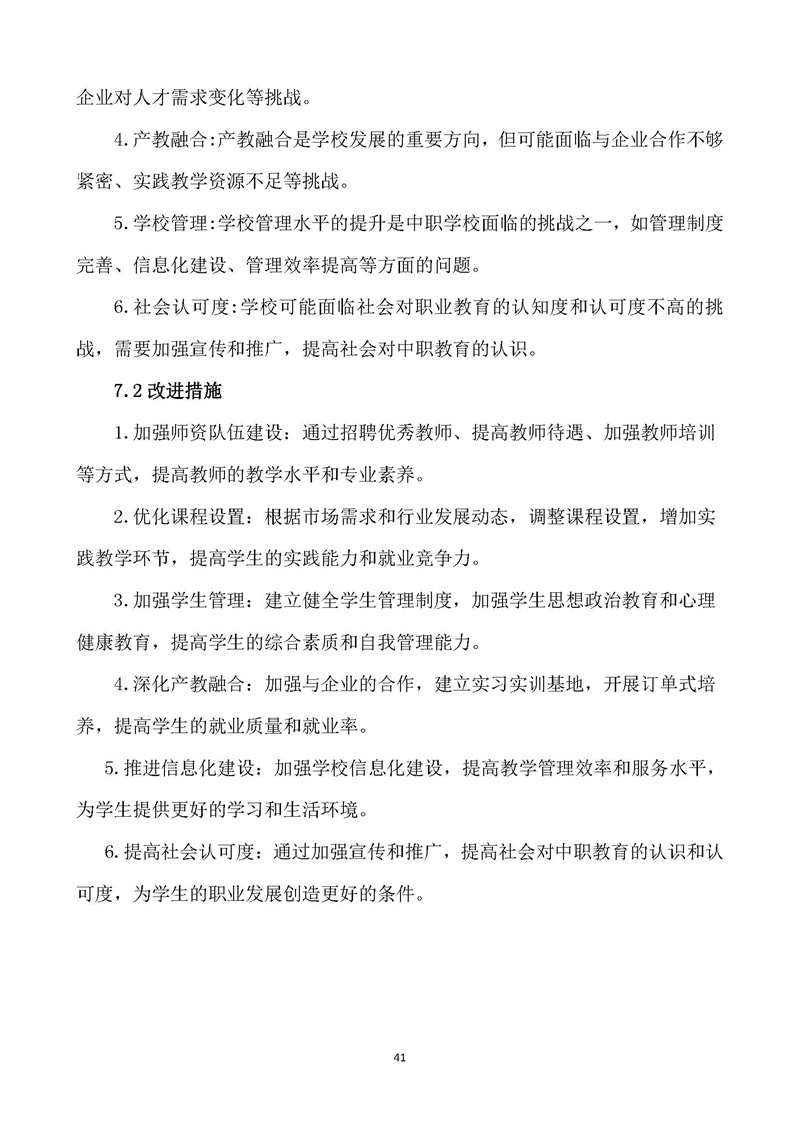 企业对人才需求变化等挑战。

4.产教融合:产教融合是学校发展的重要方向，但可能面临与企业合作不够紧密、实践教学资源不足等挑战。

5.学校管理:学校管理水平的提升是中职学校面临的挑战之一，如管理制度完善、信息化建设、管理效率提高等方面的问题。

6.社会认可度:学校可能面临社会对职业教育的认知度和认可度不高的挑战，需要加强宣传和推广，提高社会对中职教育的认识。

7.2 改进措施

1.加强师资队伍建设：通过招聘优秀教师、提高教师待遇、加强教师培训等方式，提高教师的教学水平和专业素养。

2.优化课程设置：根据市场需求和行业发展动态，调整课程设置，增加实践教学环节，提高学生的实践能力和就业竞争力。

3.加强学生管理：建立健全学生管理制度，加强学生思想政治教育和心理健康教育，提高学生的综合素质和自我管理能力。

4.深化产教融合：加强与企业的合作，建立实习实训基地，开展订单式培养，提高学生的就业质量和就业率。

5.推进信息化建设：加强学校信息化建设，提高教学管理效率和服务水平，为学生提供更好的学习和生活环境。

6.提高社会认可度：通过加强宣传和推广，提高社会对中职教育的认识和认可度，为学生的职业发展创造更好的条件。

41